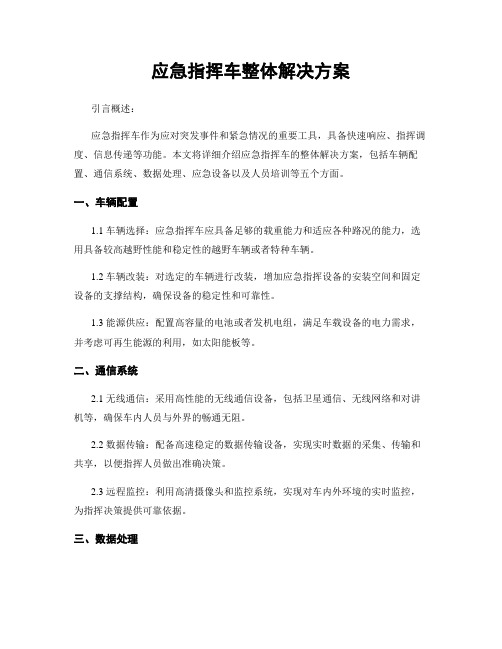 应急指挥车整体解决方案

引言概述：

应急指挥车作为应对突发事件和紧急情况的重要工具，具备快速响应、指挥调度、信息传递等功能。本文将详细介绍应急指挥车的整体解决方案，包括车辆配置、通信系统、数据处理、应急设备以及人员培训等五个方面。

一、车辆配置

1.1 车辆选择：应急指挥车应具备足够的载重能力和适应各种路况的能力，选用具备较高越野性能和稳定性的越野车辆或者特种车辆。

1.2 车辆改装：对选定的车辆进行改装，增加应急指挥设备的安装空间和固定设备的支撑结构，确保设备的稳定性和可靠性。

1.3 能源供应：配置高容量的电池或者发机电组，满足车载设备的电力需求，并考虑可再生能源的利用，如太阳能板等。

二、通信系统

2.1 无线通信：采用高性能的无线通信设备，包括卫星通信、无线网络和对讲机等，确保车内人员与外界的畅通无阻。

2.2 数据传输：配备高速稳定的数据传输设备，实现实时数据的采集、传输和共享，以便指挥人员做出准确决策。

2.3 远程监控：利用高清摄像头和监控系统，实现对车内外环境的实时监控，为指挥决策提供可靠依据。

三、数据处理